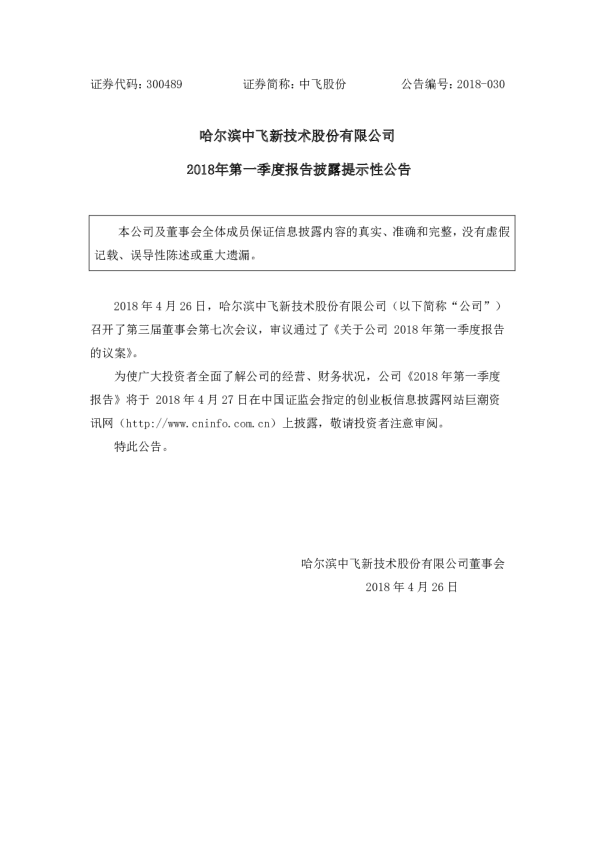 证券代码：300489　　　　证券简称：中飞股份　　　　公告编号：2018-030

哈尔滨中飞新技术股份有限公司

2018年第一季度报告披露提示性公告

本公司及董事会全体成员保证信息披露内容的真实、准确和完整，没有虚假记载、误导性陈述或重大遗漏。

2018 年 4 月 26 日，哈尔滨中飞新技术股份有限公司（以下简称“公司”）召开了第三届董事会第七次会议，审议通过了《关于公司 2018 年第一季度报告的议案》。

为使广大投资者全面了解公司的经营、财务状况，公司《2018 年第一季度报告》将于 2018 年 4 月 27 日在中国证监会指定的创业板信息披露网站巨潮资讯网（http://www.cninfo.com.cn）上披露，敬请投资者注意审阅。

特此公告。

哈尔滨中飞新技术股份有限公司董事会
2018 年 4 月 26 日